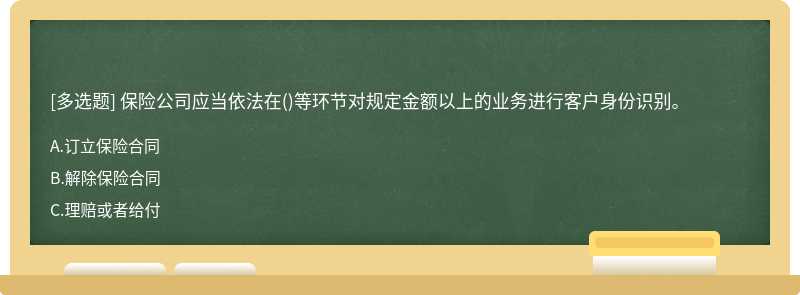 [多选题] 保险公司应当依法在()等环节对规定金额以上的业务进行客户身份识别。

A.订立保险合同

B.解除保险合同

C.理赔或者给付